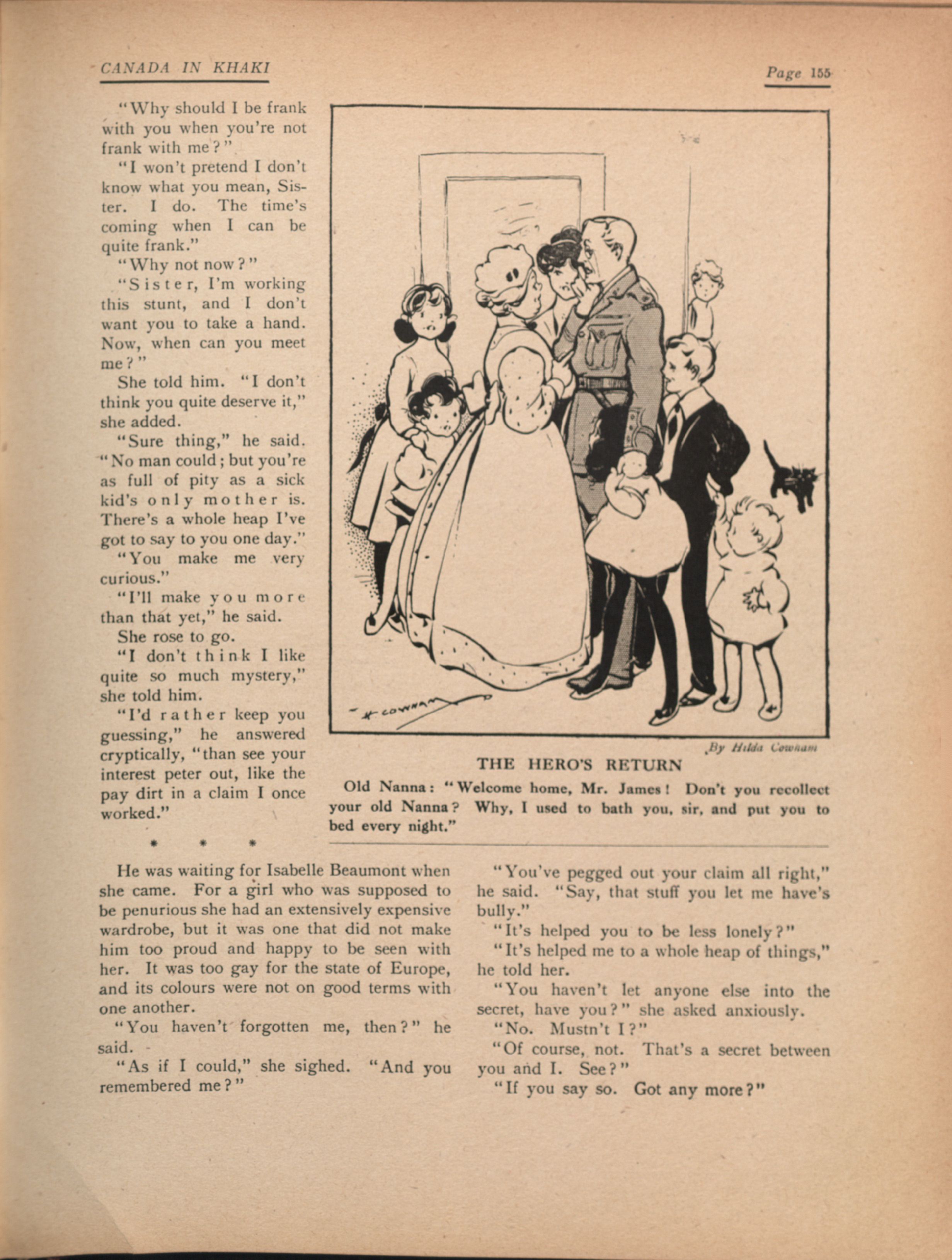 CANADA IN KHAKI

Page 155

"Why should I be frank with you when you're not frank with me?"

"I won't pretend I don't know what you mean, Sister. I do. The time's coming when I can be quite frank."

"Why not now?"

"Sister, I'm working this stunt, and I don't want you to take a hand. Now, when can you meet me?"

She told him. "I don't think you quite deserve it," she added.

"Sure thing," he said. "No man could; but you're as full of pity as a sick kid's only mother is. There's a whole heap I've got to say to you one day."

"You make me very curious."

"I'll make you more than that yet," he said.

She rose to go.

"I don't think I like quite so much mystery," she told him.

"I'd rather keep you guessing," he answered cryptically, "than see your interest peter out, like the pay dirt in a claim I once worked."

H. COWHAM

By Hilda Cowham

THE HERO'S RETURN

Old Nanna: "Welcome home, Mr. James! Don't you recollect your old Nanna? Why, I used to bath you, sir, and put you to bed every night."

* * *

He was waiting for Isabelle Beaumont when she came. For a girl who was supposed to be penurious she had an extensively expensive wardrobe, but it was one that did not make him too proud and happy to be seen with her. It was too gay for the state of Europe, and its colours were not on good terms with one another.

"You haven't forgotten me, then?" he said.

"As if I could," she sighed. "And you remembered me?"

"You've pegged out your claim all right," he said. "Say, that stuff you let me have's bully."

"It's helped you to be less lonely?"

"It's helped me to a whole heap of things," he told her.

"You haven't let anyone else into the secret, have you?" she asked anxiously.

"No. Mustn't I?"

"Of course, not. That's a secret between you and I. See?"

"If you say so. Got any more?"